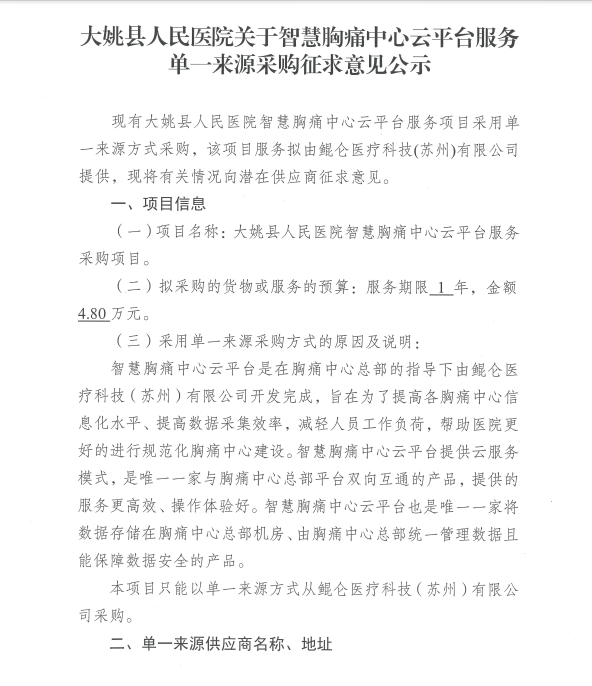 大姚县人民医院关于智慧胸痛中心云平台服务单一来源采购征求意见公示

现有大姚县人民医院智慧胸痛中心云平台服务项目采用单一来源方式采购，该项目服务拟由鲲仑医疗科技(苏州)有限公司提供，现将有关情况向潜在供应商征求意见。

一、项目信息

（一）项目名称：大姚县人民医院智慧胸痛中心云平台服务采购项目。

（二）拟采购的货物或服务的预算：服务期限 1 年，金额 4.80 万元。

（三）采用单一来源采购方式的原因及说明：

智慧胸痛中心云平台是在胸痛中心总部的指导下由鲲仑医疗科技（苏州）有限公司开发完成，旨在为了提高各胸痛中心信息化水平、提高数据采集效率，减轻人员工作负荷，帮助医院更好的进行规范化胸痛中心建设。智慧胸痛中心云平台提供云服务模式，是唯一一家与胸痛中心总部平台双向互通的产品，提供的服务更高效、操作体验好。智慧胸痛中心云平台也是唯一一家将数据存储在胸痛中心总部机房、由胸痛中心总部统一管理数据且能保障数据安全的产品。

本项目只能以单一来源方式从鲲仑医疗科技（苏州）有限公司采购。

二、单一来源供应商名称、地址